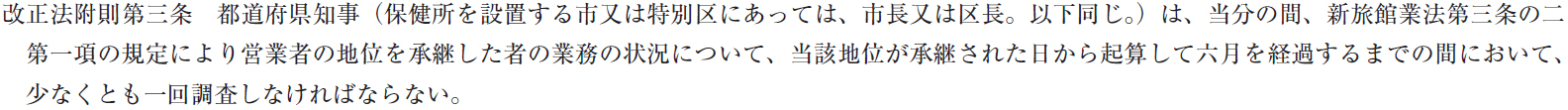 改正法附則第三条　都道府県知事（保健所を設置する市又は特別区にあっては、市長又は区長。以下同じ。）は、当分の間、新旅館業法第三条の二第一項の規定により営業者の地位を承継した者の業務の状況について、当該地位が承継された日から起算して六月を経過するまでの間において、少なくとも一回調査しなければならない。